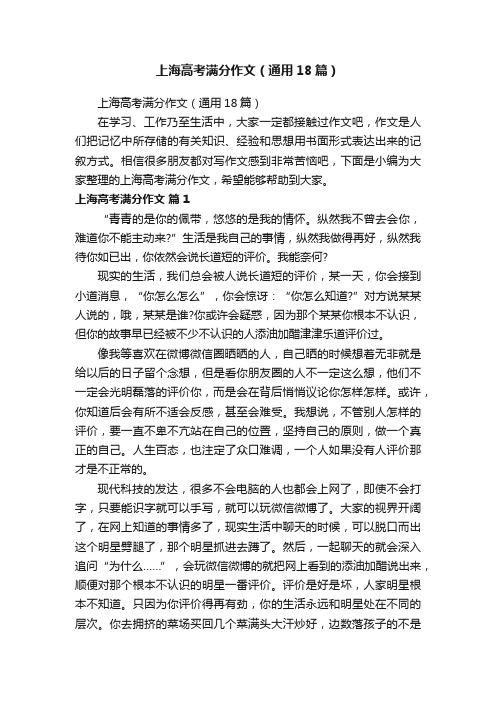 上海高考满分作文（通用18篇）

上海高考满分作文（通用18篇）

在学习、工作乃至生活中，大家一定都接触过作文吧，作文是人们把记忆中所存储的有关知识、经验和思想用书面形式表达出来的记叙方式。相信很多朋友都对写作文感到非常苦恼吧，下面是小编为大家整理的上海高考满分作文，希望能够帮助到大家。

上海高考满分作文 篇1

“青青的是你的佩带，悠悠的是我的情怀。纵然我不曾去会你，难道你不能主动来?”生活是我自己的事情，纵然我做得再好，纵然我待你如已出，你依然会说长道短的评价。我能奈何?

现实的生活，我们总会被人说长道短的评价，某一天，你会接到小道消息，“你怎么怎么”，你会惊讶：“你怎么知道?”对方说某某人说的，哦，某某是谁?你或许会疑惑，因为那个某某你根本不认识，但你的故事早已经被不少不认识的人添油加醋津津乐道评价过。

像我等喜欢在微博微信圈晒晒的人，自己晒的时候想着无非就是给以后的日子留个念想，但是看你朋友圈的人不一定这么想，他们不一定会光明磊落的评价你，而是会在背后悄悄议论你怎样怎样。或许，你知道后会有所不适会反感，甚至会难受。我想说，不管别人怎样的评价，要一直不卑不亢站在自己的位置，坚持自己的原则，做一个真正的自己。人生百态，也注定了众口难调，一个人如果没有人评价那才是不正常的。

现代科技的发达，很多不会电脑的人也都会上网了，即使不会打字，只要能识字就可以手写，就可以玩微信微博了。大家的视界开阔了，在网上知道的事情多了，现实生活中聊天的时候，可以脱口而出这个明星劈腿了，那个明星抓进去蹲了。然后，一起聊天的就会深入追问“为什么……”，会玩微信微博的就把网上看到的添油加醋说出来，顺便对那个根本不认识的明星一番评价。评价是好是坏，人家明星根本不知道。只因为你评价得再有劲，你的生活永远和明星处在不同的层次。你去拥挤的菜场买回几个菜满头大汗炒好，边数落孩子的不是